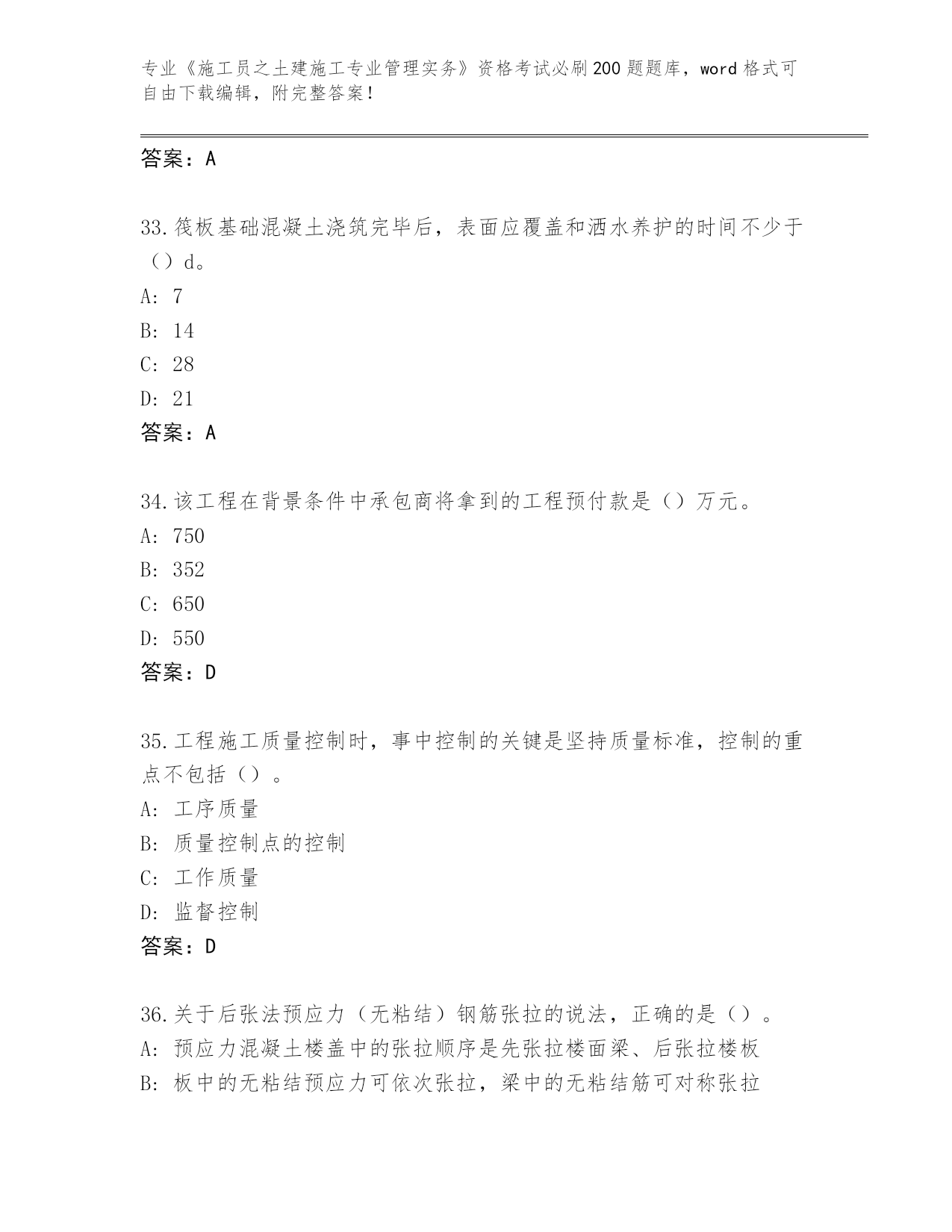 专业《施工员之土建施工专业管理实务》资格考试必刷200题题库，word格式可自由下载编辑，附完整答案！

答案：A

33.筏板基础混凝土浇筑完毕后，表面应覆盖和洒水养护的时间不少于（）d。
A: 7
B: 14
C: 28
D: 21
答案：A

34.该工程在背景条件中承包商将拿到的工程预付款是（）万元。
A: 750
B: 352
C: 650
D: 550
答案：D

35.工程施工质量控制时，事中控制的关键是坚持质量标准，控制的重点不包括（）。
A: 工序质量
B: 质量控制点的控制
C: 工作质量
D: 监督控制
答案：D

36.关于后张法预应力（无粘结）钢筋张拉的说法，正确的是（）。
A: 预应力混凝土楼盖中的张拉顺序是先张拉楼面梁、后张拉楼板
B: 板中的无粘结预应力可依次张拉，梁中的无粘结筋可对称张拉